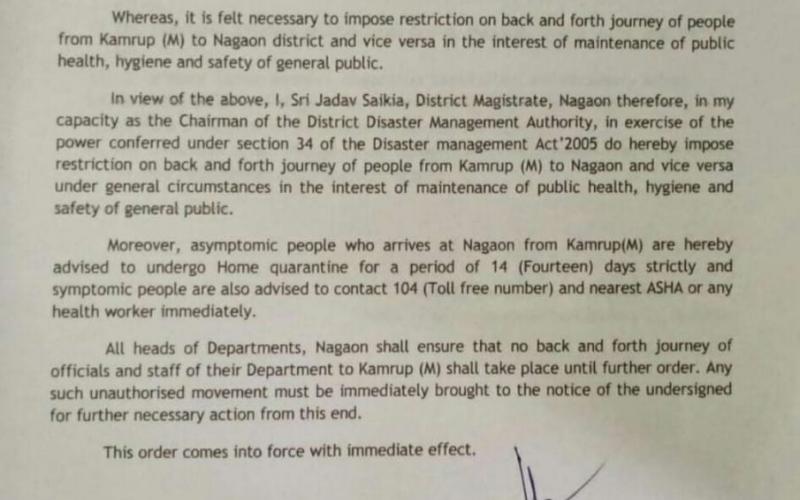 Whereas, it is felt necessary to impose restriction on back and forth journey of people from Kamrup (M) to Nagaon district and vice versa in the interest of maintenance of public health, hygiene and safety of general public.

In view of the above, I, Sri Jadav Saikia, District Magistrate, Nagaon therefore, in my capacity as the Chairman of the District Disaster Management Authority, in exercise of the power conferred under section 34 of the Disaster management Act'2005 do hereby impose restriction on back and forth journey of people from Kamrup (M) to Nagaon and vice versa under general circumstances in the interest of maintenance of public health, hygiene and safety of general public.

Moreover, asymptomic people who arrives at Nagaon from Kamrup(M) are hereby advised to undergo Home quarantine for a period of 14 (Fourteen) days strictly and symptomic people are also advised to contact 104 (Toll free number) and nearest ASHA or any health worker immediately.

All heads of Departments, Nagaon shall ensure that no back and forth journey of officials and staff of their Department to Kamrup (M) shall take place until further order. Any such unauthorised movement must be immediately brought to the notice of the undersigned for further necessary action from this end.

This order comes into force with immediate effect.